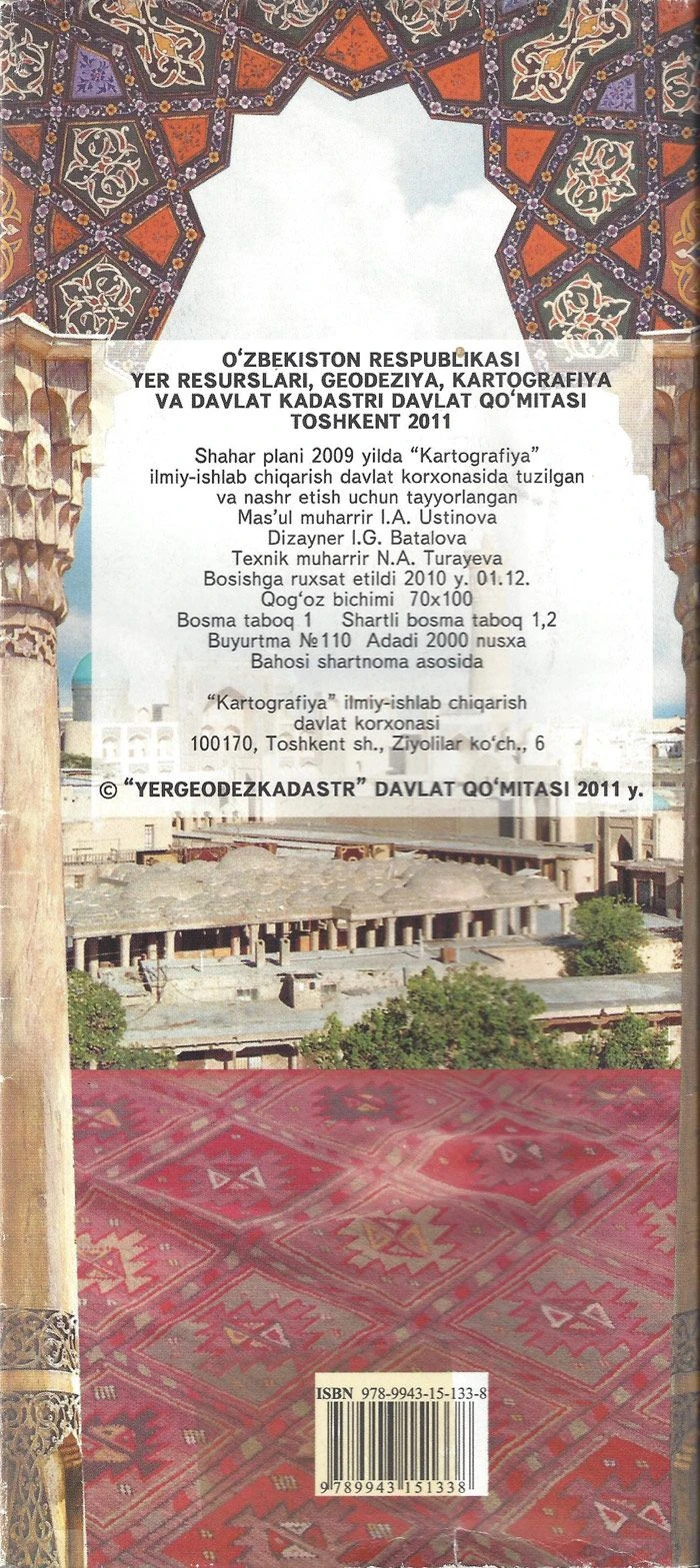 O'ZBEKISTON RESPUBLIKASI
YER RESURSLARI, GEODEZIYA, KARTOGRAFIYA
VA DAVLAT KADASTRI DAVLAT QO'MITASI
TOSHKENT 2011

Shahar plani 2009 yilda "Kartografiya" ilmiy-ishlab chiqarish davlat korxonasida tuzilgan va nashr etish uchun tayyorlangan
Mas'ul muharrir I.A. Ustinova
Dizayner I.G. Batalova
Texnik muharrir N.A. Turayeva
Bosishga ruxsat etildi 2010 y. 01.12.
Qog'oz bichimi 70x100
Bosma taboq 1 Shartli bosma taboq 1,2
Buyurtma №110 Adadi 2000 nusxa
Bahosi shartnoma asosida

"Kartografiya" ilmiy-ishlab chiqarish
davlat korxonasi
100170, Toshkent sh., Ziyolilar ko'ch., 6

© "YERGEODEZKADASTR" DAVLAT QO'MITASI 2011 y.

ISBN 978-9943-15-133-8
9 789943 151338